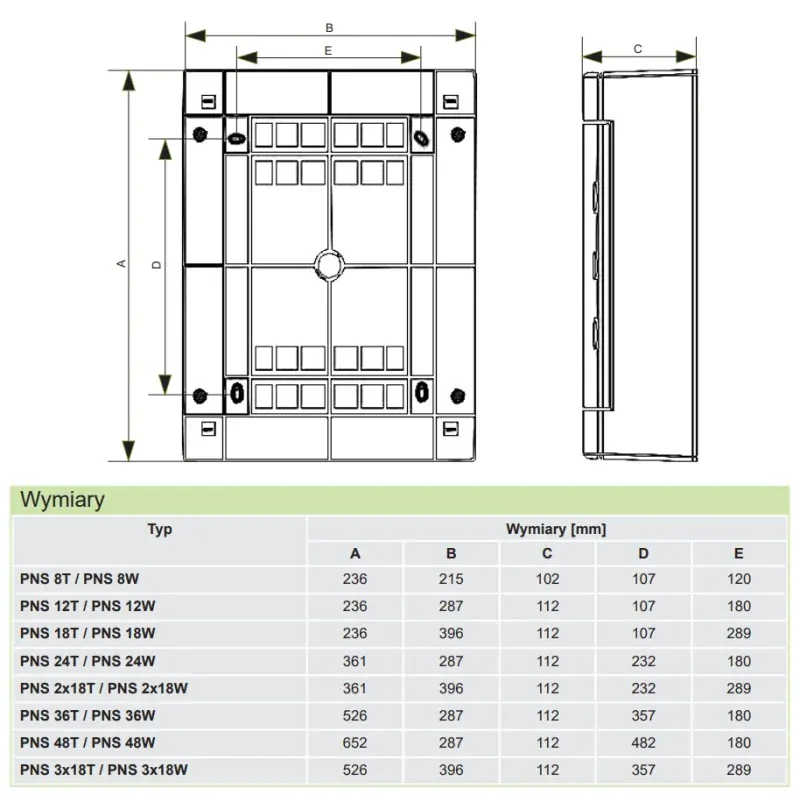 B
E
C
A
D

Wymiary

| Typ | Wymiary [mm] | | | | |
|---|---|---|---|---|---|
| | A | B | C | D | E |
| PNS 8T / PNS 8W | 236 | 215 | 102 | 107 | 120 |
| PNS 12T / PNS 12W | 236 | 287 | 112 | 107 | 180 |
| PNS 18T / PNS 18W | 236 | 396 | 112 | 107 | 289 |
| PNS 24T / PNS 24W | 361 | 287 | 112 | 232 | 180 |
| PNS 2x18T / PNS 2x18W | 361 | 396 | 112 | 232 | 289 |
| PNS 36T / PNS 36W | 526 | 287 | 112 | 357 | 180 |
| PNS 48T / PNS 48W | 652 | 287 | 112 | 482 | 180 |
| PNS 3x18T / PNS 3x18W | 526 | 396 | 112 | 357 | 289 |